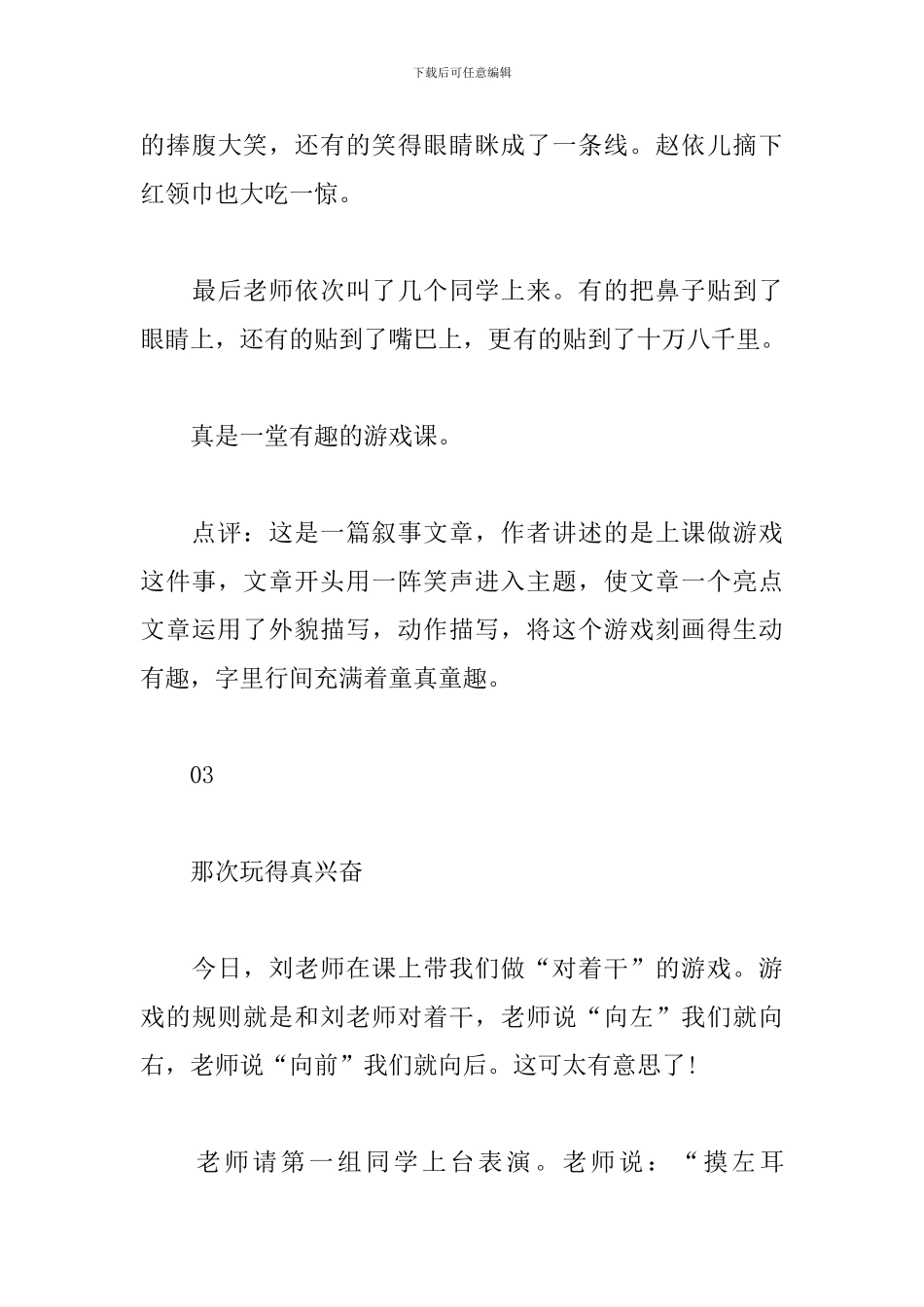 下载后可任意编辑

的捧腹大笑，还有的笑得眼睛眯成了一条线。赵依儿摘下红领巾也大吃一惊。

最后老师依次叫了几个同学上来。有的把鼻子贴到了眼睛上，还有的贴到了嘴巴上，更有的贴到了十万八千里。

真是一堂有趣的游戏课。

点评：这是一篇叙事文章，作者讲述的是上课做游戏这件事，文章开头用一阵笑声进入主题，使文章一个亮点文章运用了外貌描写，动作描写，将这个游戏刻画得生动有趣，字里行间充满着童真童趣。

03

那次玩得真兴奋

今日，刘老师在课上带我们做“对着干”的游戏。游戏的规则就是和刘老师对着干，老师说“向左”我们就向右，老师说“向前”我们就向后。这可太有意思了!

老师请第一组同学上台表演。老师说：“摸左耳